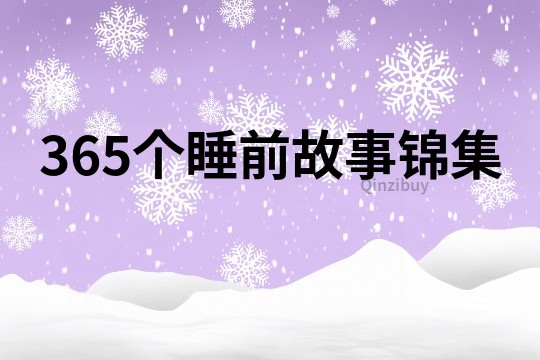 365个睡前故事锦集

Qinzibuy